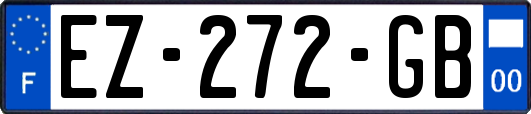 F
EZ-272-GB
00